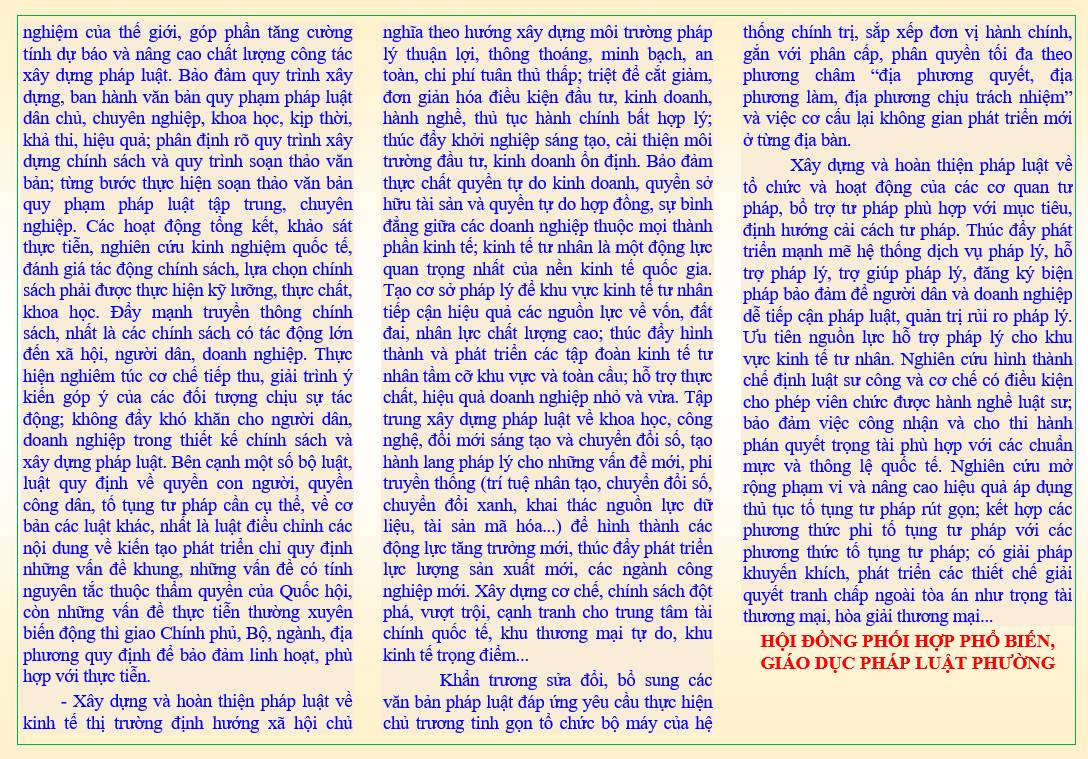 nghiệm của thế giới, góp phần tăng cường tính dự báo và nâng cao chất lượng công tác xây dựng pháp luật. Bảo đảm quy trình xây dựng, ban hành văn bản quy phạm pháp luật dân chủ, chuyên nghiệp, khoa học, kịp thời, khả thi, hiệu quả; phân định rõ quy trình xây dựng chính sách và quy trình soạn thảo văn bản; từng bước thực hiện soạn thảo văn bản quy phạm pháp luật tập trung, chuyên nghiệp. Các hoạt động tổng kết, khảo sát thực tiễn, nghiên cứu kinh nghiệm quốc tế, đánh giá tác động chính sách, lựa chọn chính sách phải được thực hiện kỹ lưỡng, thực chất, khoa học. Đẩy mạnh truyền thông chính sách, nhất là các chính sách có tác động lớn đến xã hội, người dân, doanh nghiệp. Thực hiện nghiêm túc cơ chế tiếp thu, giải trình ý kiến góp ý của các đối tượng chịu sự tác động; không đẩy khó khăn cho người dân, doanh nghiệp trong thiết kế chính sách và xây dựng pháp luật. Bên cạnh một số bộ luật, luật quy định về quyền con người, quyền công dân, tố tụng tư pháp cần cụ thể, về cơ bản các luật khác, nhất là luật điều chỉnh các nội dung về kiến tạo phát triển chỉ quy định những vấn đề khung, những vấn đề có tính nguyên tắc thuộc thẩm quyền của Quốc hội, còn những vấn đề thực tiễn thường xuyên biến động thì giao Chính phủ, Bộ, ngành, địa phương quy định để bảo đảm linh hoạt, phù hợp với thực tiễn.

- Xây dựng và hoàn thiện pháp luật về kinh tế thị trường định hướng xã hội chủ nghĩa theo hướng xây dựng môi trường pháp lý thuận lợi, thông thoáng, minh bạch, an toàn, chi phí tuân thủ thấp; triệt để cắt giảm, đơn giản hóa điều kiện đầu tư, kinh doanh, hành nghề, thủ tục hành chính bất hợp lý; thúc đẩy khởi nghiệp sáng tạo, cải thiện môi trường đầu tư, kinh doanh ổn định. Bảo đảm thực chất quyền tự do kinh doanh, quyền sở hữu tài sản và quyền tự do hợp đồng, sự bình đẳng giữa các doanh nghiệp thuộc mọi thành phần kinh tế; kinh tế tư nhân là một động lực quan trọng nhất của nền kinh tế quốc gia. Tạo cơ sở pháp lý để khu vực kinh tế tư nhân tiếp cận hiệu quả các nguồn lực về vốn, đất đai, nhân lực chất lượng cao; thúc đẩy hình thành và phát triển các tập đoàn kinh tế tư nhân tầm cỡ khu vực và toàn cầu; hỗ trợ thực chất, hiệu quả doanh nghiệp nhỏ và vừa. Tập trung xây dựng pháp luật về khoa học, công nghệ, đổi mới sáng tạo và chuyển đổi số, tạo hành lang pháp lý cho những vấn đề mới, phi truyền thống (trí tuệ nhân tạo, chuyển đổi số, chuyển đổi xanh, khai thác nguồn lực dữ liệu, tài sản mã hóa...) để hình thành các động lực tăng trưởng mới, thúc đẩy phát triển lực lượng sản xuất mới, các ngành công nghiệp mới. Xây dựng cơ chế, chính sách đột phá, vượt trội, cạnh tranh cho trung tâm tài chính quốc tế, khu thương mại tự do, khu kinh tế trọng điểm...

Khẩn trương sửa đổi, bổ sung các văn bản pháp luật đáp ứng yêu cầu thực hiện chủ trương tinh gọn tổ chức bộ máy của hệ thống chính trị, sắp xếp đơn vị hành chính, gắn với phân cấp, phân quyền tối đa theo phương châm "địa phương quyết, địa phương làm, địa phương chịu trách nhiệm" và việc cơ cấu lại không gian phát triển mới ở từng địa bàn.

Xây dựng và hoàn thiện pháp luật về tổ chức và hoạt động của các cơ quan tư pháp, bổ trợ tư pháp phù hợp với mục tiêu, định hướng cải cách tư pháp. Thúc đẩy phát triển mạnh mẽ hệ thống dịch vụ pháp lý, hỗ trợ pháp lý, trợ giúp pháp lý, đăng ký biện pháp bảo đảm để người dân và doanh nghiệp dễ tiếp cận pháp luật, quản trị rủi ro pháp lý. Ưu tiên nguồn lực hỗ trợ pháp lý cho khu vực kinh tế tư nhân. Nghiên cứu hình thành chế định luật sư công và cơ chế có điều kiện cho phép viên chức được hành nghề luật sư; bảo đảm việc công nhận và cho thi hành phán quyết trọng tài phù hợp với các chuẩn mực và thông lệ quốc tế. Nghiên cứu mở rộng phạm vi và nâng cao hiệu quả áp dụng thủ tục tố tụng tư pháp rút gọn; kết hợp các phương thức phi tố tụng tư pháp với các phương thức tố tụng tư pháp; có giải pháp khuyến khích, phát triển các thiết chế giải quyết tranh chấp ngoài tòa án như trọng tài thương mại, hòa giải thương mại...

HỘI ĐỒNG PHỐI HỢP PHỔ BIẾN, GIÁO DỤC PHÁP LUẬT PHƯỜNG